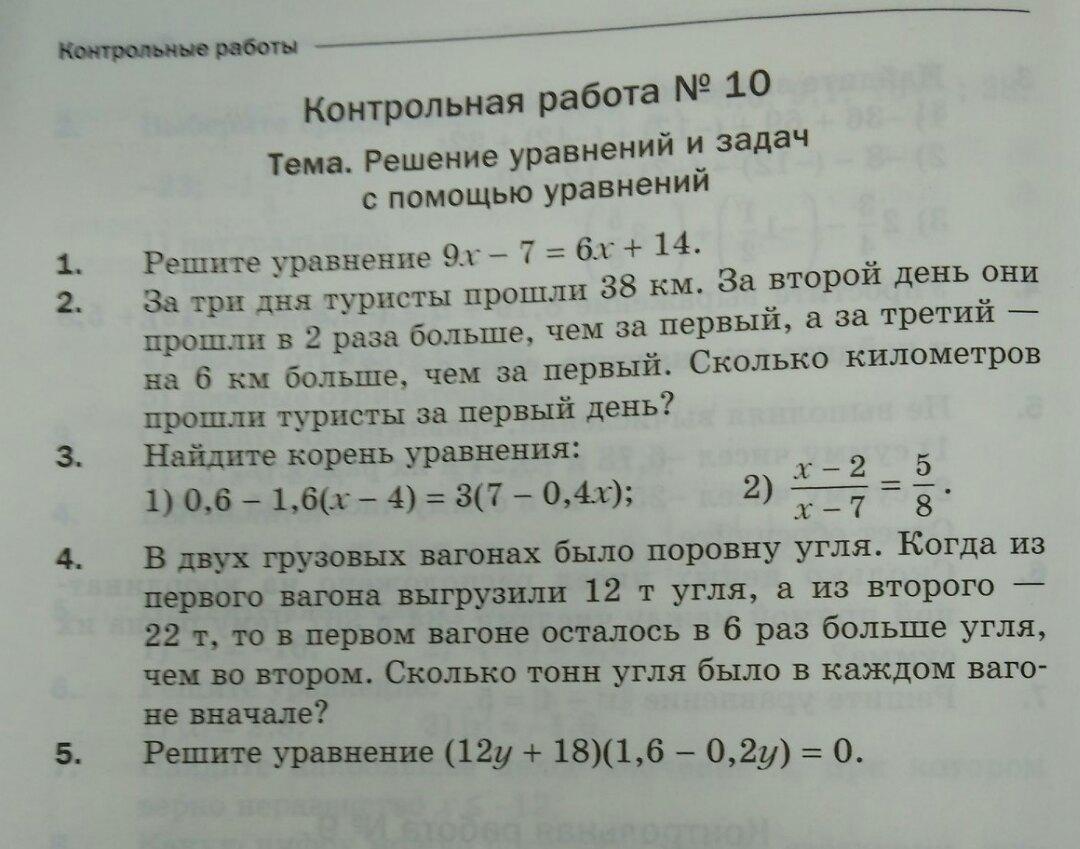 Контрольные работы

Контрольная работа № 10

Тема. Решение уравнений и задач с помощью уравнений

1. Решите уравнение $9x - 7 = 6x + 14$.

2. За три дня туристы прошли 38 км. За второй день они прошли в 2 раза больше, чем за первый, а за третий — на 6 км больше, чем за первый. Сколько километров прошли туристы за первый день?

3. Найдите корень уравнения:
1) $0,6 - 1,6(x - 4) = 3(7 - 0,4x)$; 2) $\frac{x-2}{x-7} = \frac{5}{8}$.

4. В двух грузовых вагонах было поровну угля. Когда из первого вагона выгрузили 12 т угля, а из второго — 22 т, то в первом вагоне осталось в 6 раз больше угля, чем во втором. Сколько тонн угля было в каждом вагоне вначале?

5. Решите уравнение $(12y + 18)(1,6 - 0,2y) = 0$.